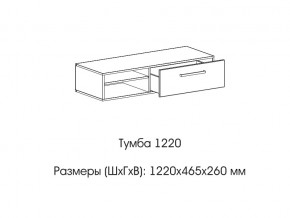 Тумба 1220

Размеры (ШхГхВ): 1220х465х260 мм